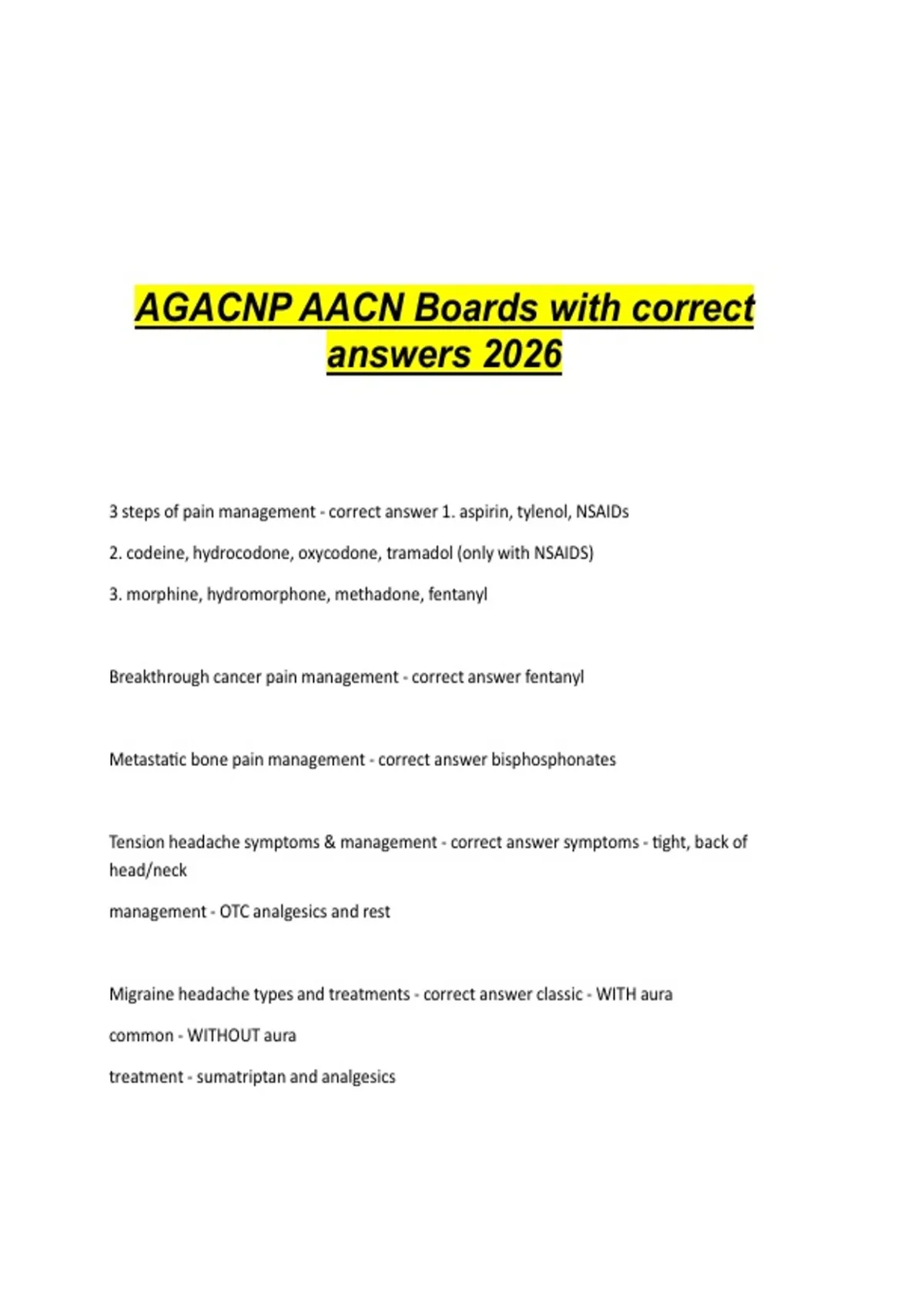 AGACNP AACN Boards with correct answers 2026

3 steps of pain management - correct answer 1. aspirin, tylenol, NSAIDs

2. codeine, hydrocodone, oxycodone, tramadol (only with NSAIDS)

3. morphine, hydromorphone, methadone, fentanyl

Breakthrough cancer pain management - correct answer fentanyl

Metastatic bone pain management - correct answer bisphosphonates

Tension headache symptoms & management - correct answer symptoms - tight, back of head/neck

management - OTC analgesics and rest

Migraine headache types and treatments - correct answer classic - WITH aura

common - WITHOUT aura

treatment - sumatriptan and analgesics